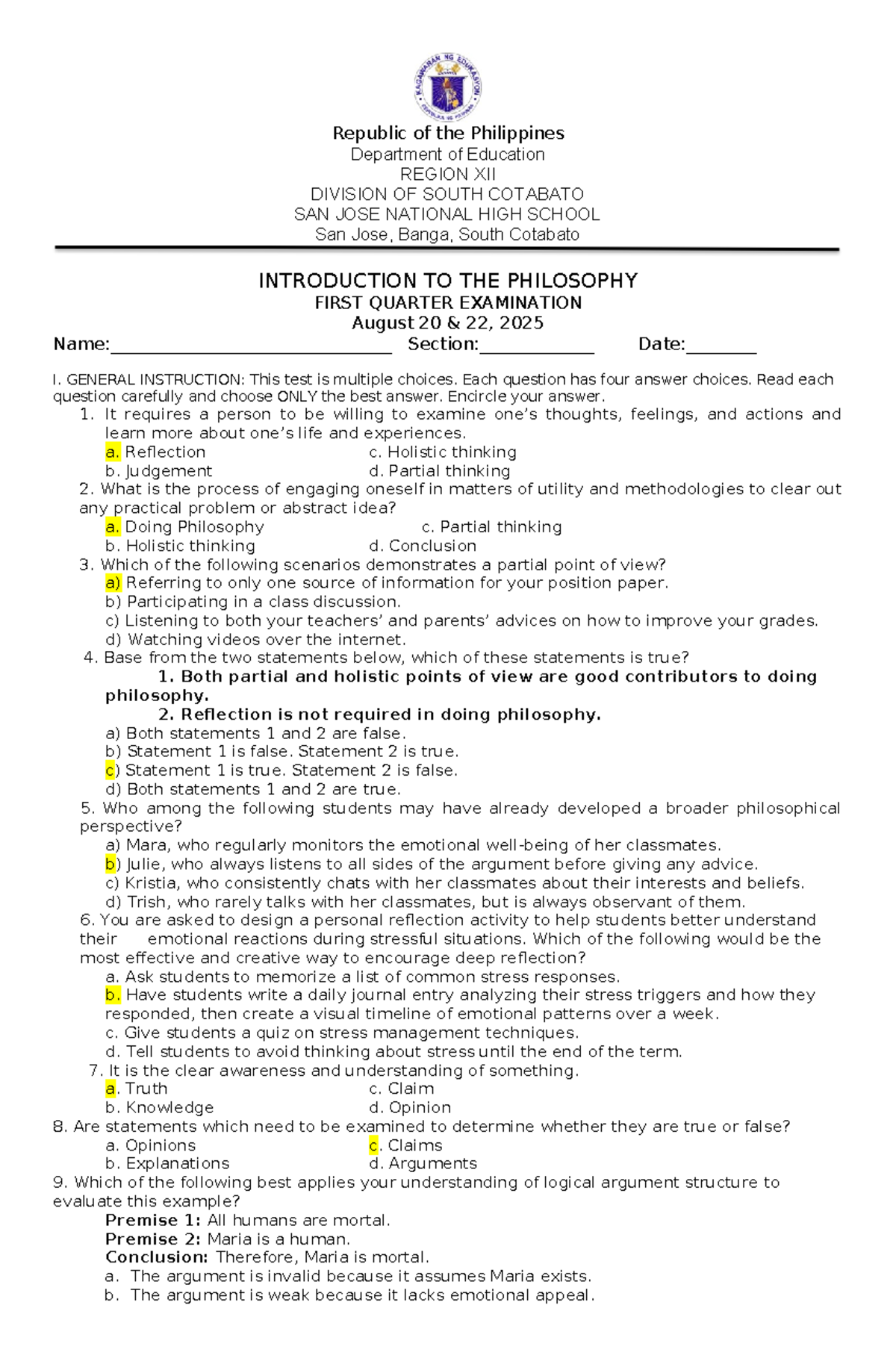 Republic of the Philippines
Department of Education
REGION XII
DIVISION OF SOUTH COTABATO
SAN JOSE NATIONAL HIGH SCHOOL
San Jose, Banga, South Cotabato

INTRODUCTION TO THE PHILOSOPHY
FIRST QUARTER EXAMINATION
August 20 & 22, 2025

Name:____ Section:____ Date:____

I. GENERAL INSTRUCTION: This test is multiple choices. Each question has four answer choices. Read each question carefully and choose ONLY the best answer. Encircle your answer.

1. It requires a person to be willing to examine one's thoughts, feelings, and actions and learn more about one's life and experiences.
a. Reflection c. Holistic thinking
b. Judgement d. Partial thinking

2. What is the process of engaging oneself in matters of utility and methodologies to clear out any practical problem or abstract idea?
a. Doing Philosophy c. Partial thinking
b. Holistic thinking d. Conclusion

3. Which of the following scenarios demonstrates a partial point of view?
a) Referring to only one source of information for your position paper.
b) Participating in a class discussion.
c) Listening to both your teachers' and parents' advices on how to improve your grades.
d) Watching videos over the internet.

4. Base from the two statements below, which of these statements is true?
1. Both partial and holistic points of view are good contributors to doing philosophy.
2. Reflection is not required in doing philosophy.
a) Both statements 1 and 2 are false.
b) Statement 1 is false. Statement 2 is true.
c) Statement 1 is true. Statement 2 is false.
d) Both statements 1 and 2 are true.

5. Who among the following students may have already developed a broader philosophical perspective?
a) Mara, who regularly monitors the emotional well-being of her classmates.
b) Julie, who always listens to all sides of the argument before giving any advice.
c) Kristia, who consistently chats with her classmates about their interests and beliefs.
d) Trish, who rarely talks with her classmates, but is always observant of them.

6. You are asked to design a personal reflection activity to help students better understand their emotional reactions during stressful situations. Which of the following would be the most effective and creative way to encourage deep reflection?
a. Ask students to memorize a list of common stress responses.
b. Have students write a daily journal entry analyzing their stress triggers and how they responded, then create a visual timeline of emotional patterns over a week.
c. Give students a quiz on stress management techniques.
d. Tell students to avoid thinking about stress until the end of the term.

7. It is the clear awareness and understanding of something.
a. Truth c. Claim
b. Knowledge d. Opinion

8. Are statements which need to be examined to determine whether they are true or false?
a. Opinions c. Claims
b. Explanations d. Arguments

9. Which of the following best applies your understanding of logical argument structure to evaluate this example?
Premise 1: All humans are mortal.
Premise 2: Maria is a human.
Conclusion: Therefore, Maria is mortal.
a. The argument is invalid because it assumes Maria exists.
b. The argument is weak because it lacks emotional appeal.